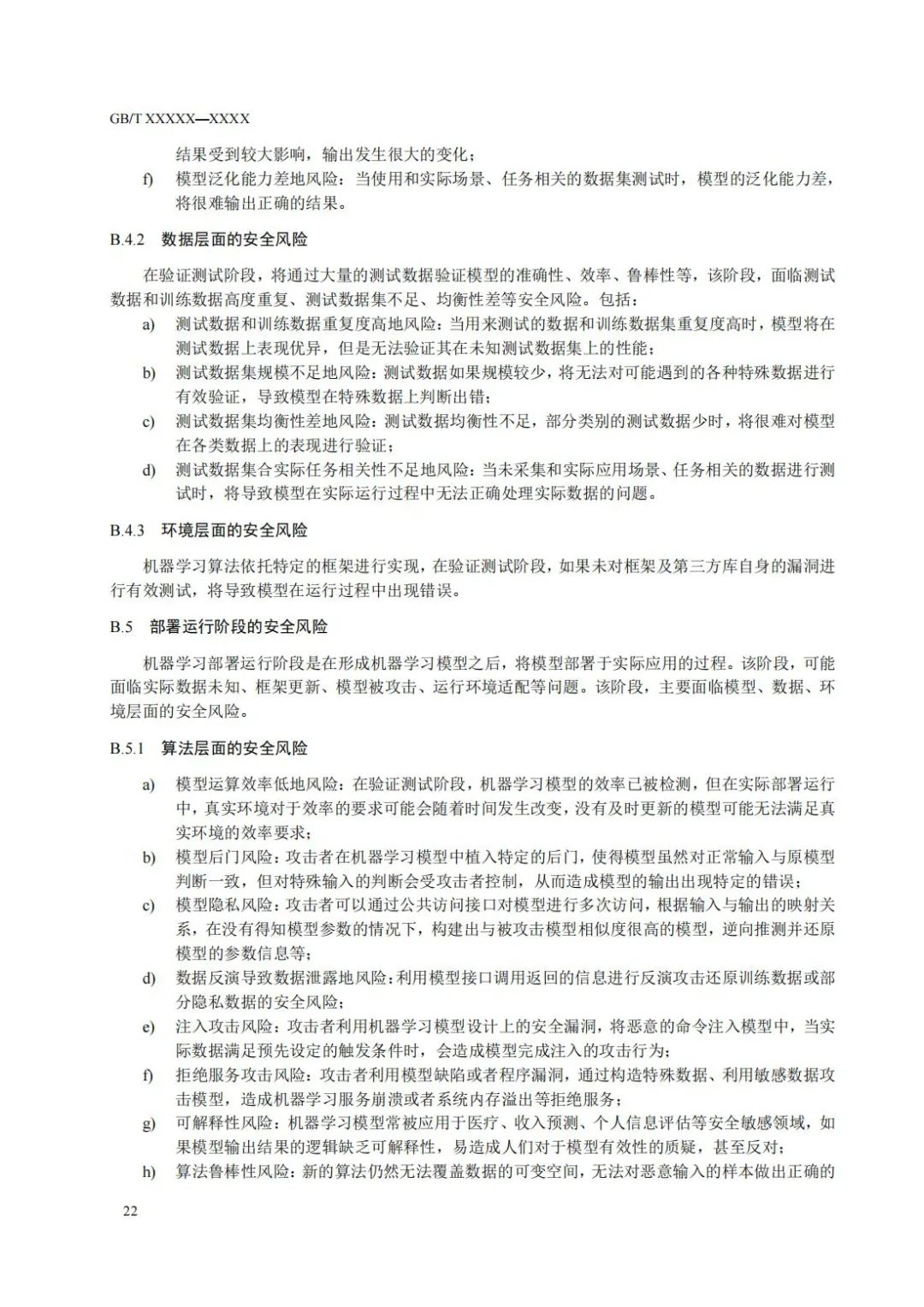 GB/T XXXXX—XXXX

结果受到较大影响，输出发生很大的变化；

f) 模型泛化能力差地风险：当使用和实际场景、任务相关的数据集测试时，模型的泛化能力差，将很难输出正确的结果。

B.4.2 数据层面的安全风险

在验证测试阶段，将通过大量的测试数据验证模型的准确性、效率、鲁棒性等，该阶段，面临测试数据和训练数据高度重复、测试数据集不足、均衡性差等安全风险。包括：

a) 测试数据和训练数据重复度高地风险：当用来测试的数据和训练数据集重复度高时，模型将在测试数据上表现优异，但是无法验证其在未知测试数据集上的性能；

b) 测试数据集规模不足地风险：测试数据如果规模较少，将无法对可能遇到的各种特殊数据进行有效验证，导致模型在特殊数据上判断出错；

c) 测试数据集均衡性差地风险：测试数据均衡性不足，部分类别的测试数据少时，将很难对模型在各类数据上的表现进行验证；

d) 测试数据集合实际任务相关性不足地风险：当未采集和实际应用场景、任务相关的数据进行测试时，将导致模型在实际运行过程中无法正确处理实际数据的问题。

B.4.3 环境层面的安全风险

机器学习算法依托特定的框架进行实现，在验证测试阶段，如果未对框架及第三方库自身的漏洞进行有效测试，将导致模型在运行过程中出现错误。

B.5 部署运行阶段的安全风险

机器学习部署运行阶段是在形成机器学习模型之后，将模型部署于实际应用的过程。该阶段，可能面临实际数据未知、框架更新、模型被攻击、运行环境适配等问题。该阶段，主要面临模型、数据、环境层面的安全风险。

B.5.1 算法层面的安全风险

a) 模型运算效率低地风险：在验证测试阶段，机器学习模型的效率已被检测，但在实际部署运行中，真实环境对于效率的要求可能会随着时间发生改变，没有及时更新的模型可能无法满足真实环境的效率要求；

b) 模型后门风险：攻击者在机器学习模型中植入特定的后门，使得模型虽然对正常输入与原模型判断一致，但对特殊输入的判断会受攻击者控制，从而造成模型的输出出现特定的错误；

c) 模型隐私风险：攻击者可以通过公共访问接口对模型进行多次访问，根据输入与输出的映射关系，在没有得知模型参数的情况下，构建出与被攻击模型相似度很高的模型，逆向推测并还原模型的参数信息等；

d) 数据反演导致数据泄露地风险：利用模型接口调用返回的信息进行反演攻击还原训练数据或部分隐私数据的安全风险；

e) 注入攻击风险：攻击者利用机器学习模型设计上的安全漏洞，将恶意的命令注入模型中，当实际数据满足预先设定的触发条件时，会造成模型完成注入的攻击行为；

f) 拒绝服务攻击风险：攻击者利用模型缺陷或者程序漏洞，通过构造特殊数据、利用敏感数据攻击模型，造成机器学习服务崩溃或者系统内存溢出等拒绝服务；

g) 可解释性风险：机器学习模型常被应用于医疗、收入预测、个人信息评估等安全敏感领域，如果模型输出结果的逻辑缺乏可解释性，易造成人们对于模型有效性的质疑，甚至反对；

h) 算法鲁棒性风险：新的算法仍然无法覆盖数据的可变空间，无法对恶意输入的样本做出正确的

22